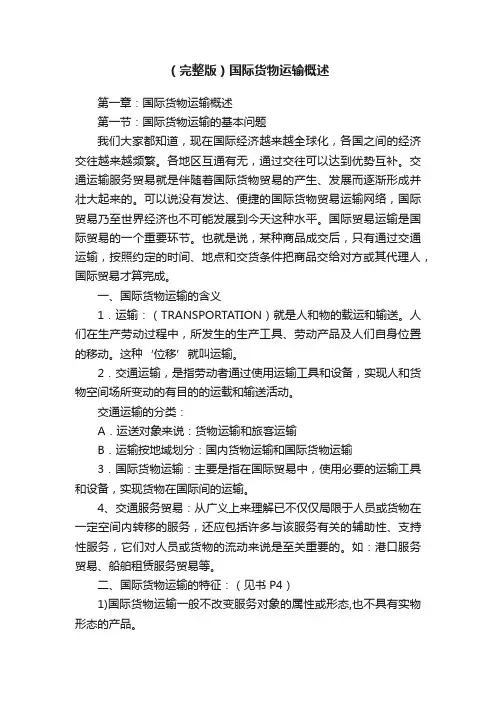 （完整版）国际货物运输概述

第一章：国际货物运输概述

第一节：国际货物运输的基本问题

我们大家都知道，现在国际经济越来越全球化，各国之间的经济交往越来越频繁。各地区互通有无，通过交往可以达到优势互补。交通运输服务贸易就是伴随着国际货物贸易的产生、发展而逐渐形成并壮大起来的。可以说没有发达、便捷的国际货物贸易运输网络，国际贸易乃至世界经济也不可能发展到今天这种水平。国际贸易运输是国际贸易的一个重要环节。也就是说，某种商品成交后，只有通过交通运输，按照约定的时间、地点和交货条件把商品交给对方或其代理人，国际贸易才算完成。

一、国际货物运输的含义

1．运输：（TRANSPORTATION）就是人和物的载运和输送。人们在生产劳动过程中，所发生的生产工具、劳动产品及人们自身位置的移动。这种‘位移’就叫运输。

2．交通运输，是指劳动者通过使用运输工具和设备，实现人和货物空间场所变动的有目的的运载和输送活动。

交通运输的分类：

A．运送对象来说：货物运输和旅客运输

B．运输按地域划分：国内货物运输和国际货物运输

3．国际货物运输：主要是指在国际贸易中，使用必要的运输工具和设备，实现货物在国际间的运输。

4、交通服务贸易：从广义上来理解已不仅仅局限于人员或货物在一定空间内转移的服务，还应包括许多与该服务有关的辅助性、支持性服务，它们对人员或货物的流动来说是至关重要的。如：港口服务贸易、船舶租赁服务贸易等。

二、国际货物运输的特征：（见书 P4）

1)国际货物运输一般不改变服务对象的属性或形态,也不具有实物形态的产品。